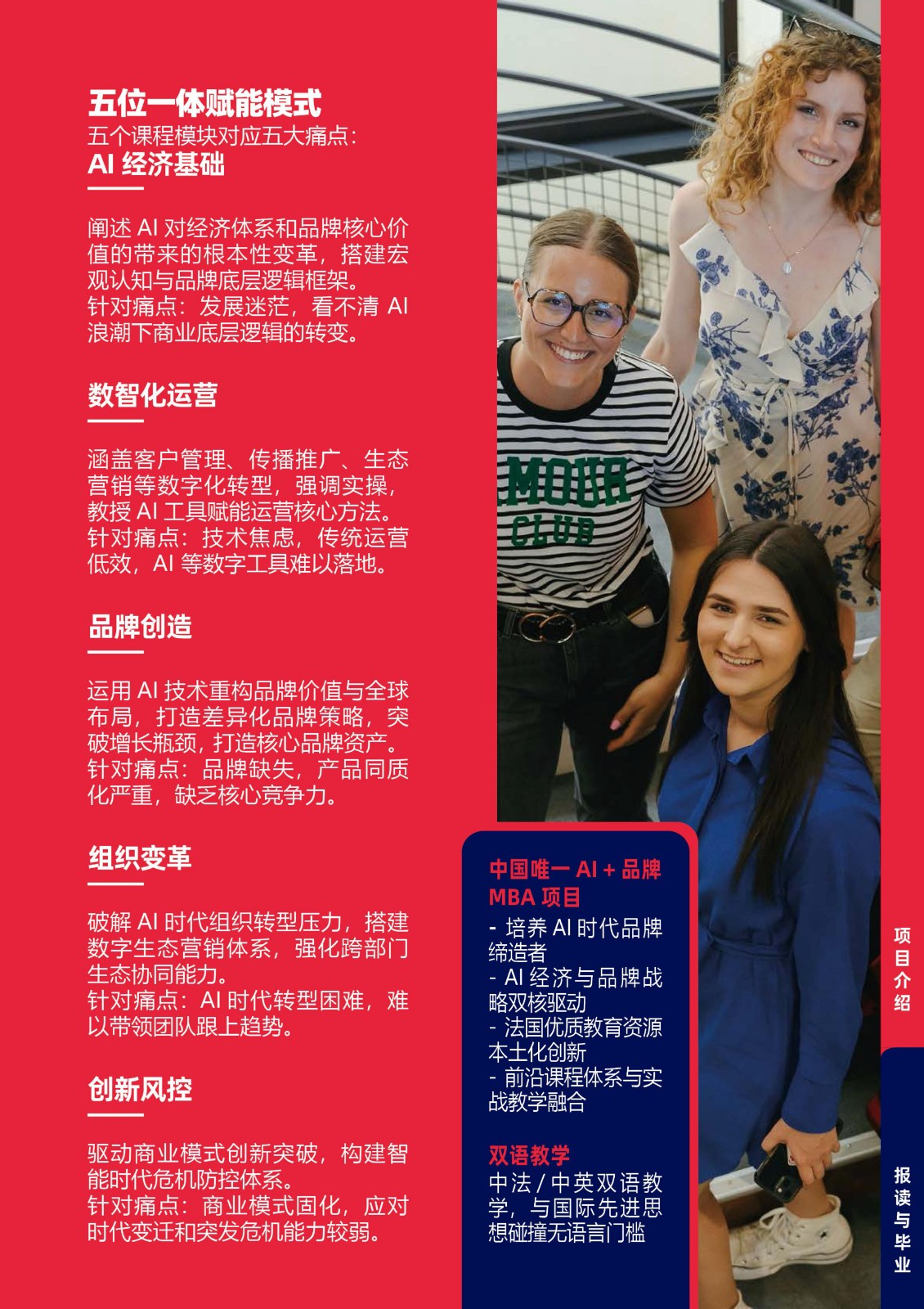 五位一体赋能模式
五个课程模块对应五大痛点:
AI 经济基础

阐述 AI 对经济体系和品牌核心价值的带来的根本性变革，搭建宏观认知与品牌底层逻辑框架。
针对痛点：发展迷茫，看不清 AI 浪潮下商业底层逻辑的转变。

数智化运营

涵盖客户管理、传播推广、生态营销等数字化转型，强调实操，教授 AI 工具赋能运营核心方法。
针对痛点：技术焦虑，传统运营低效，AI 等数字工具难以落地。

品牌创造

运用 AI 技术重构品牌价值与全球布局，打造差异化品牌策略，突破增长瓶颈，打造核心品牌资产。
针对痛点：品牌缺失，产品同质化严重，缺乏核心竞争力。

组织变革

破解 AI 时代组织转型压力，搭建数字生态营销体系，强化跨部门生态协同能力。
针对痛点：AI 时代转型困难，难以带领团队跟上趋势。

创新风控

驱动商业模式创新突破，构建智能时代危机防控体系。
针对痛点：商业模式固化，应对时代变迁和突发危机能力较弱。

MOUR
CLUB

中国唯一 AI + 品牌 MBA 项目
- 培养 AI 时代品牌缔造者
- AI 经济与品牌战略双核驱动
- 法国优质教育资源本土化创新
- 前沿课程体系与实战教学融合

双语教学
中法 / 中英双语教学，与国际先进思想碰撞无语言门槛

项目介绍

报读与毕业